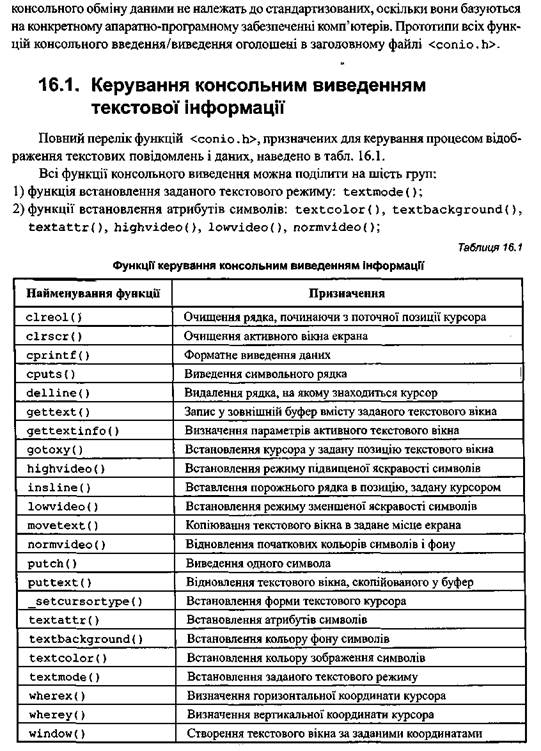 консольного обміну даними не належать до стандартизованих, оскільки вони базуються на конкретному апаратно-програмному забезпеченні комп'ютерів. Прототипи всіх функцій консольного введення/виведення оголошені в заголовному файлі <conio.h>.

16.1. Керування консольним виведенням текстової інформації

Повний перелік функцій <conio.h>, призначених для керування процесом відображення текстових повідомлень і даних, наведено в табл. 16.1.

Всі функції консольного виведення можна поділити на шість груп:
1) функція встановлення заданого текстового режиму: textmode();
2) функції встановлення атрибутів символів: textcolor(), textbackground(), textattr(), highvideo(), lowvideo(), normvideo();

Таблиця 16.1

Функції керування консольним виведенням інформації

| Найменування функції | Призначення |
|---|---|
| clreol() | Очищення рядка, починаючи з поточної позиції курсора |
| clrscr() | Очищення активного вікна екрана |
| cprintf() | Форматне виведення даних |
| cputs() | Виведення символьного рядка |
| delline() | Видалення рядка, на якому знаходиться курсор |
| gettext() | Запис у зовнішній буфер вмісту заданого текстового вікна |
| gettextinfo() | Визначення параметрів активного текстового вікна |
| gotoxy() | Встановлення курсора у задану позицію текстового вікна |
| highvideo() | Встановлення режиму підвищеної яскравості символів |
| insline() | Вставлення порожнього рядка в позицію, задану курсором |
| lowvideo() | Встановлення режиму зменшеної яскравості символів |
| movetext() | Копіювання текстового вікна в задане місце екрана |
| normvideo() | Відновлення початкових кольорів символів і фону |
| putch() | Виведення одного символа |
| puttext() | Відновлення текстового вікна, скопійованого у буфер |
| _setcursortype() | Встановлення форми текстового курсора |
| textattr() | Встановлення атрибутів символів |
| textbackground() | Встановлення кольору фону символів |
| textcolor() | Встановлення кольору зображення символів |
| textmode() | Встановлення заданого текстового режиму |
| wherex() | Визначення горизонтальної координати курсора |
| wherey() | Визначення вертикальної координати курсора |
| window() | Створення текстового вікна за заданими координатами |